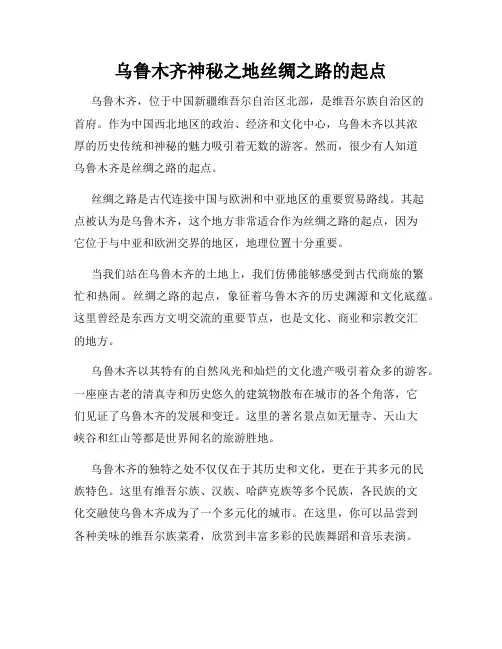 乌鲁木齐神秘之地丝绸之路的起点

乌鲁木齐，位于中国新疆维吾尔自治区北部，是维吾尔族自治区的首府。作为中国西北地区的政治、经济和文化中心，乌鲁木齐以其浓厚的历史传统和神秘的魅力吸引着无数的游客。然而，很少有人知道乌鲁木齐是丝绸之路的起点。

丝绸之路是古代连接中国与欧洲和中亚地区的重要贸易路线。其起点被认为是乌鲁木齐，这个地方非常适合作为丝绸之路的起点，因为它位于与中亚和欧洲交界的地区，地理位置十分重要。

当我们站在乌鲁木齐的土地上，我们仿佛能够感受到古代商旅的繁忙和热闹。丝绸之路的起点，象征着乌鲁木齐的历史渊源和文化底蕴。这里曾经是东西方文明交流的重要节点，也是文化、商业和宗教交汇的地方。

乌鲁木齐以其特有的自然风光和灿烂的文化遗产吸引着众多的游客。一座座古老的清真寺和历史悠久的建筑物散布在城市的各个角落，它们见证了乌鲁木齐的发展和变迁。这里的著名景点如无量寺、天山大峡谷和红山等都是世界闻名的旅游胜地。

乌鲁木齐的独特之处不仅仅在于其历史和文化，更在于其多元的民族特色。这里有维吾尔族、汉族、哈萨克族等多个民族，各民族的文化交融使乌鲁木齐成为了一个多元化的城市。在这里，你可以品尝到各种美味的维吾尔族菜肴，欣赏到丰富多彩的民族舞蹈和音乐表演。